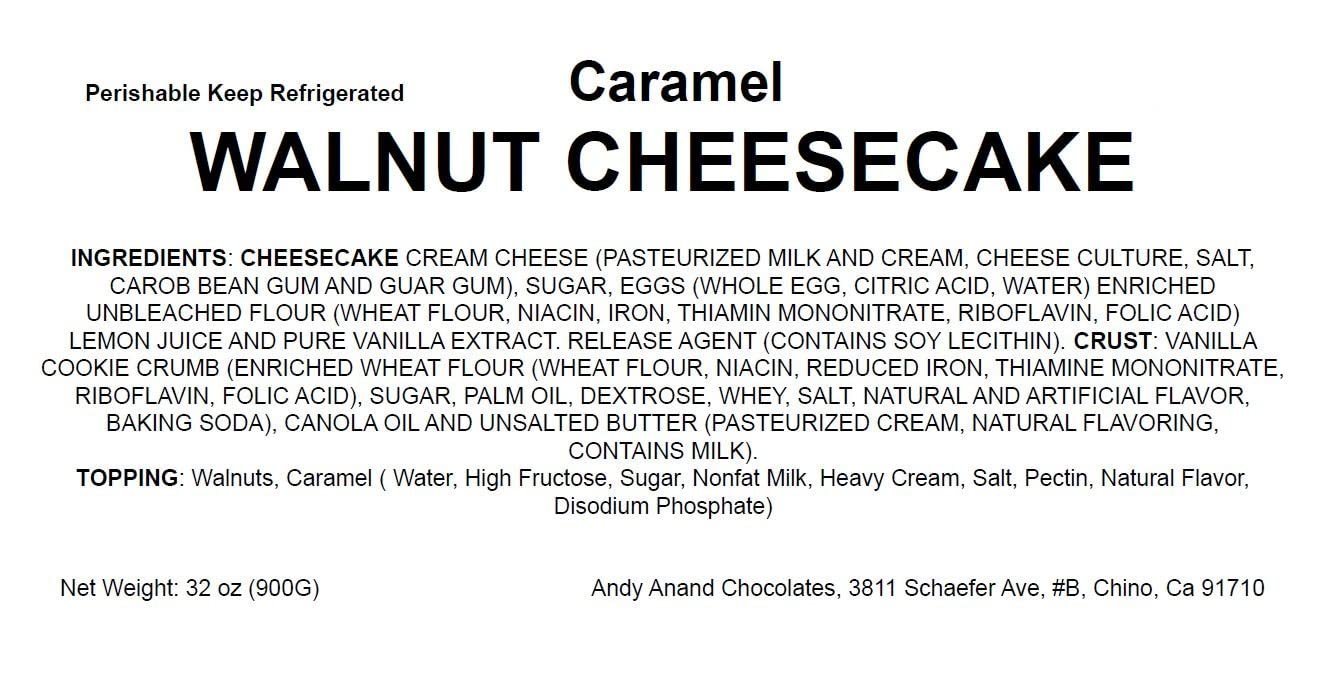 Perishable Keep Refrigerated

Caramel
WALNUT CHEESECAKE

INGREDIENTS: CHEESECAKE CREAM CHEESE (PASTEURIZED MILK AND CREAM, CHEESE CULTURE, SALT, CAROB BEAN GUM AND GUAR GUM), SUGAR, EGGS (WHOLE EGG, CITRIC ACID, WATER) ENRICHED UNBLEACHED FLOUR (WHEAT FLOUR, NIACIN, IRON, THIAMIN MONONITRATE, RIBOFLAVIN, FOLIC ACID) LEMON JUICE AND PURE VANILLA EXTRACT. RELEASE AGENT (CONTAINS SOY LECITHIN). CRUST: VANILLA COOKIE CRUMB (ENRICHED WHEAT FLOUR (WHEAT FLOUR, NIACIN, REDUCED IRON, THIAMINE MONONITRATE, RIBOFLAVIN, FOLIC ACID), SUGAR, PALM OIL, DEXTROSE, WHEY, SALT, NATURAL AND ARTIFICIAL FLAVOR, BAKING SODA), CANOLA OIL AND UNSALTED BUTTER (PASTEURIZED CREAM, NATURAL FLAVORING, CONTAINS MILK).
TOPPING: Walnuts, Caramel ( Water, High Fructose, Sugar, Nonfat Milk, Heavy Cream, Salt, Pectin, Natural Flavor, Disodium Phosphate)

Net Weight: 32 oz (900G)

Andy Anand Chocolates, 3811 Schaefer Ave, #B, Chino, Ca 91710